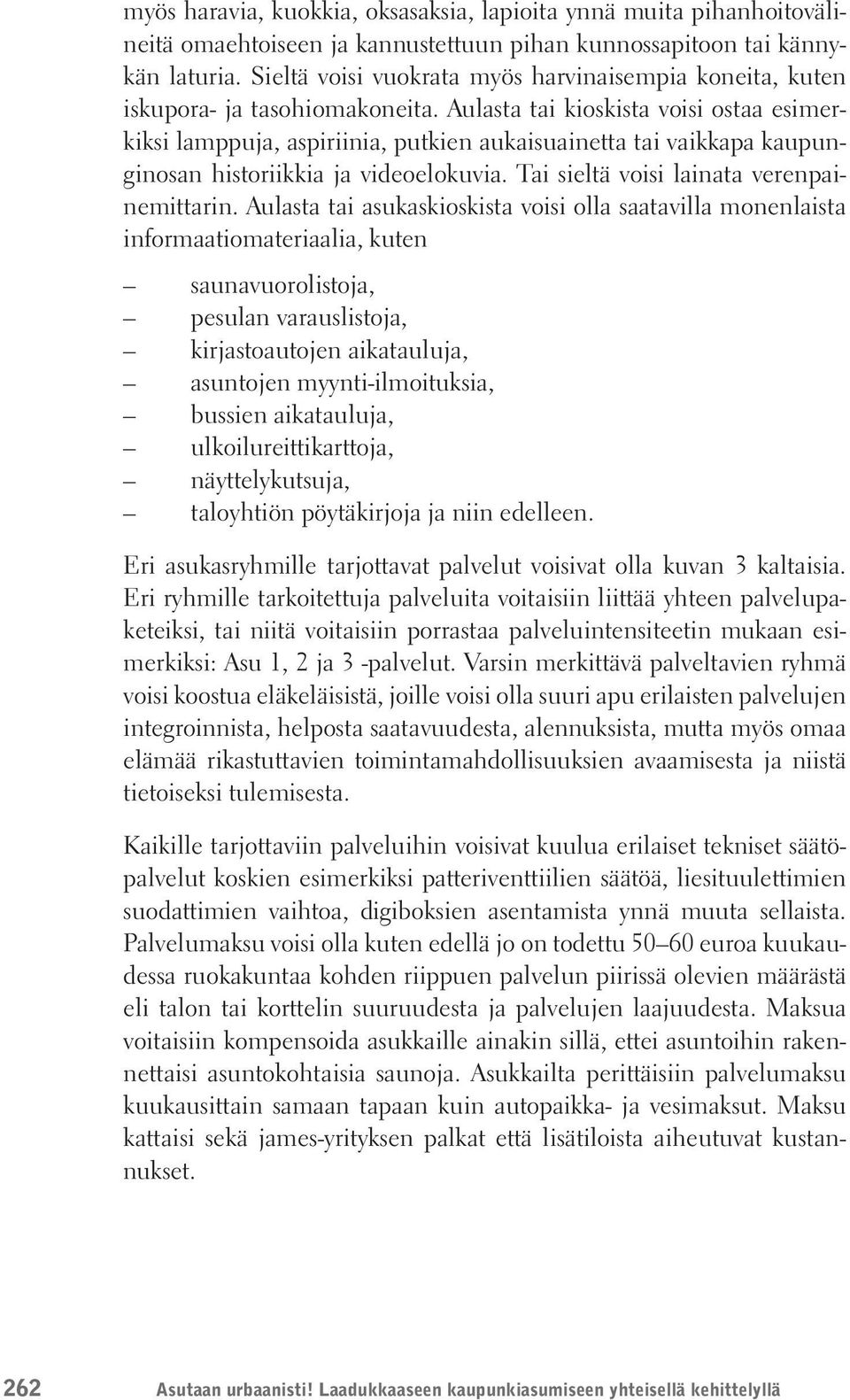 myös haravia, kuokkia, oksasaksia, lapioita ynnä muita pihanhoitovälineitä omaehtoiseen ja kannustettuun pihan kunnossapitoon tai kännykän laturia. Sieltä voisi vuokrata myös harvinaisempia koneita, kuten iskupora- ja tasohiomakoneita. Aulasta tai kioskista voisi ostaa esimerkiksi lamppuja, aspiriinia, putkien aukaisuainetta tai vaikkapa kaupunginosan historiikkia ja videoelokuvia. Tai sieltä voisi lainata verenpainemittarin. Aulasta tai asukaskioskista voisi olla saatavilla monenlaista informaatiomateriaalia, kuten

– saunavuorolistoja,
– pesulan varauslistoja,
– kirjastoautojen aikatauluja,
– asuntojen myynti-ilmoituksia,
– bussien aikatauluja,
– ulkoilureittikarttoja,
– näyttelykutsuja,
– taloyhtiön pöytäkirjoja ja niin edelleen.

Eri asukasryhmille tarjottavat palvelut voisivat olla kuvan 3 kaltaisia. Eri ryhmille tarkoitettuja palveluita voitaisiin liittää yhteen palvelupaketeiksi, tai niitä voitaisiin porrastaa palveluintensiteetin mukaan esimerkiksi: Asu 1, 2 ja 3 -palvelut. Varsin merkittävä palveltavien ryhmä voisi koostua eläkeläisistä, joille voisi olla suuri apu erilaisten palvelujen integroinnista, helposta saatavuudesta, alennuksista, mutta myös omaa elämää rikastuttavien toimintamahdollisuuksien avaamisesta ja niistä tietoiseksi tulemisesta.

Kaikille tarjottaviin palveluihin voisivat kuulua erilaiset tekniset säätöpalvelut koskien esimerkiksi patteriventtiilien säätöä, liesituulettimien suodattimien vaihtoa, digiboksien asentamista ynnä muuta sellaista. Palvelumaksu voisi olla kuten edellä jo on todettu 50–60 euroa kuukaudessa ruokakuntaa kohden riippuen palvelun piirissä olevien määrästä eli talon tai korttelin suuruudesta ja palvelujen laajuudesta. Maksua voitaisiin kompensoida asukkaille ainakin sillä, ettei asuntoihin rakennettaisi asuntokohtaisia saunoja. Asukkailta perittäisiin palvelumaksu kuukausittain samaan tapaan kuin autopaikka- ja vesimaksut. Maksu kattaisi sekä james-yrityksen palkat että lisätiloista aiheutuvat kustannukset.

262 Asutaan urbaanisti! Laadukkaaseen kaupunkiasumiseen yhteisellä kehittelyllä